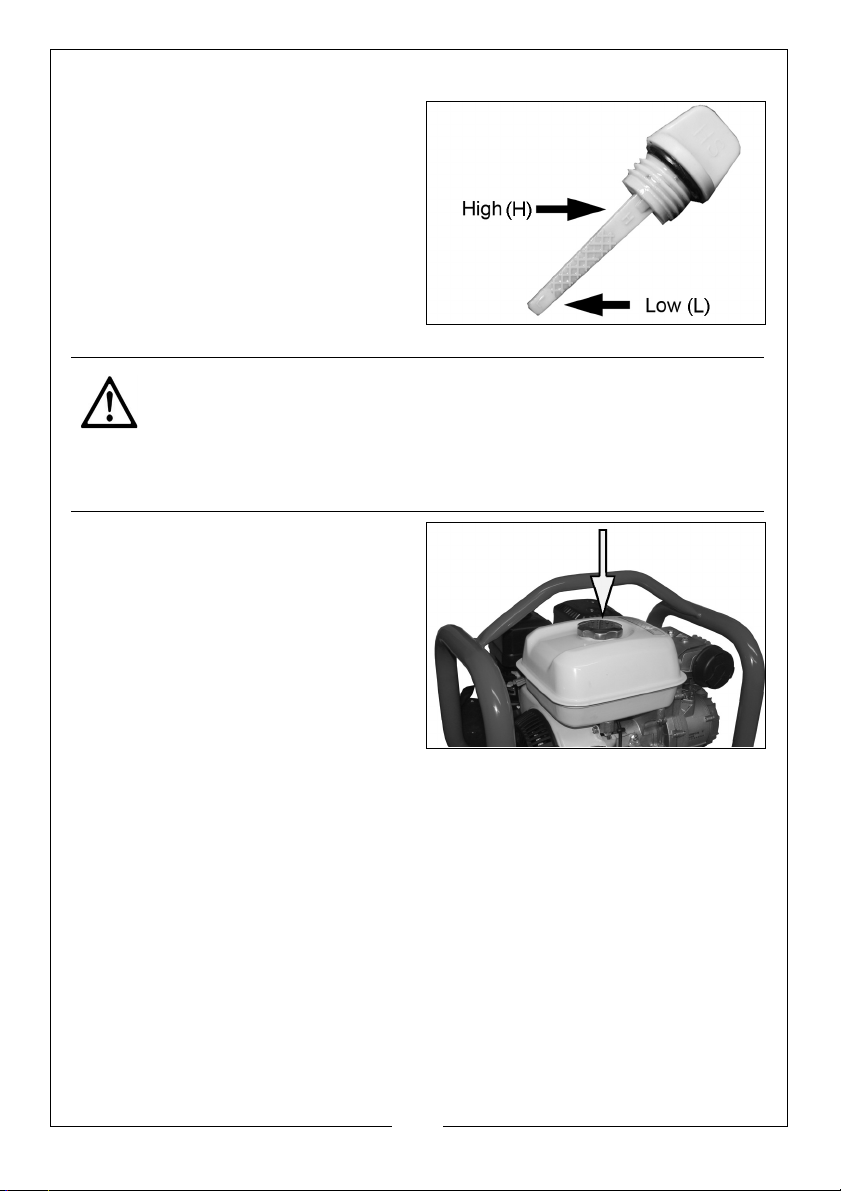 High (H)

Low (L)